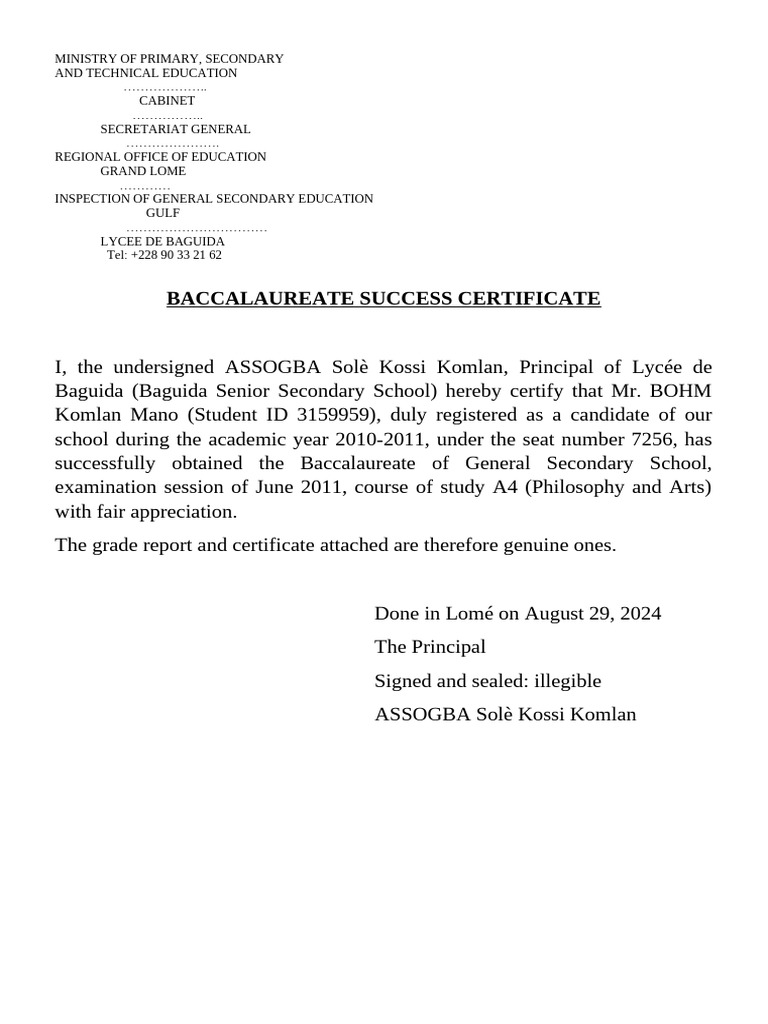 MINISTRY OF PRIMARY, SECONDARY AND TECHNICAL EDUCATION
………………..
CABINET
……………..
SECRETARIAT GENERAL
………………….
REGIONAL OFFICE OF EDUCATION
GRAND LOME
…………
INSPECTION OF GENERAL SECONDARY EDUCATION
GULF
……………………………
LYCEE DE BAGUIDA
Tel: +228 90 33 21 62

BACCALAUREATE SUCCESS CERTIFICATE

I, the undersigned ASSOGBA Solè Kossi Komlan, Principal of Lycée de Baguida (Baguida Senior Secondary School) hereby certify that Mr. BOHM Komlan Mano (Student ID 3159959), duly registered as a candidate of our school during the academic year 2010-2011, under the seat number 7256, has successfully obtained the Baccalaureate of General Secondary School, examination session of June 2011, course of study A4 (Philosophy and Arts) with fair appreciation.

The grade report and certificate attached are therefore genuine ones.

Done in Lomé on August 29, 2024
The Principal
Signed and sealed: illegible
ASSOGBA Solè Kossi Komlan